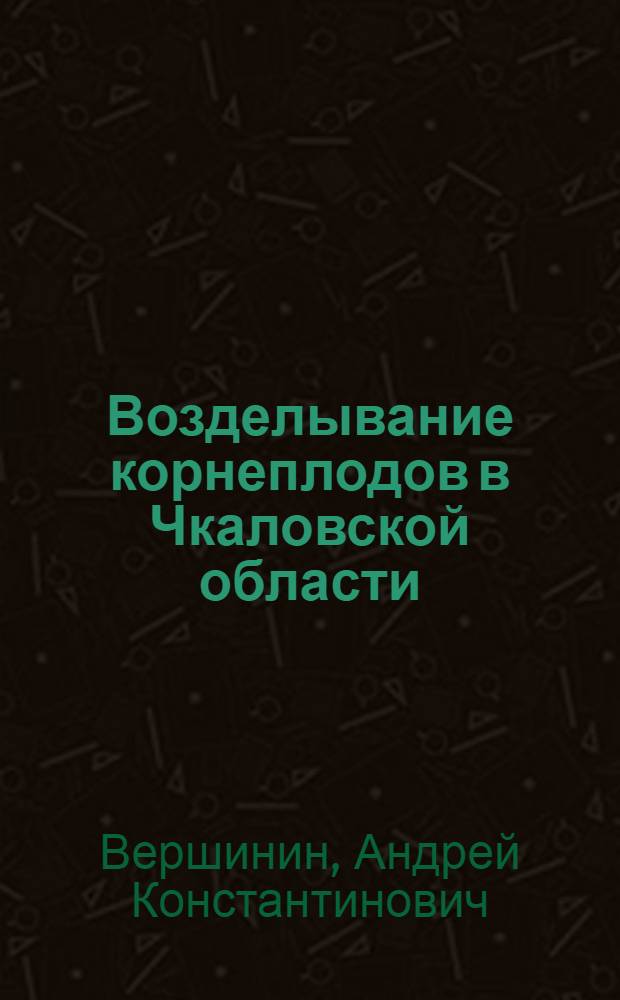 Возделывание корнеплодов в Чкаловской области

Вершинин, Андрей Константинович